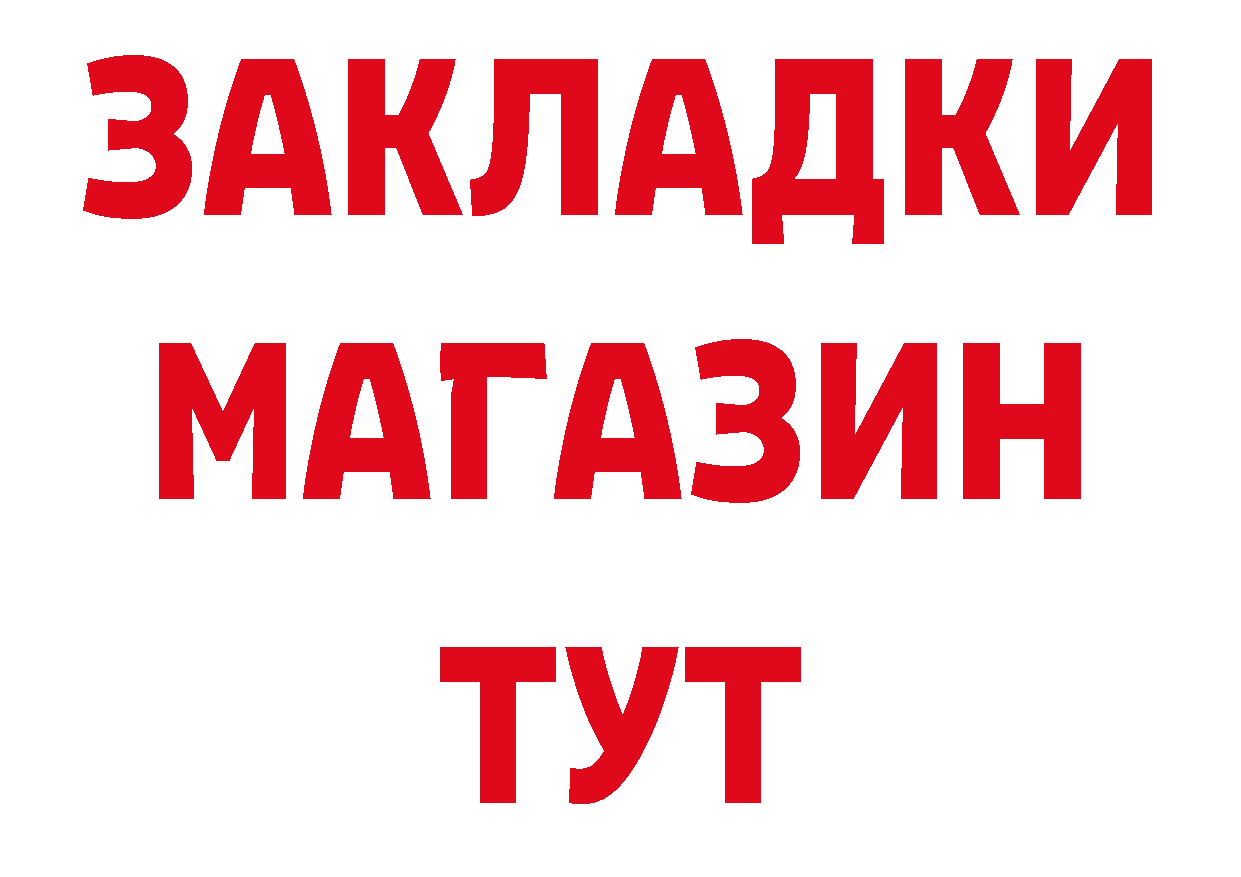 ЗАКЛАДКИ
МАГАЗИН
ТУТ